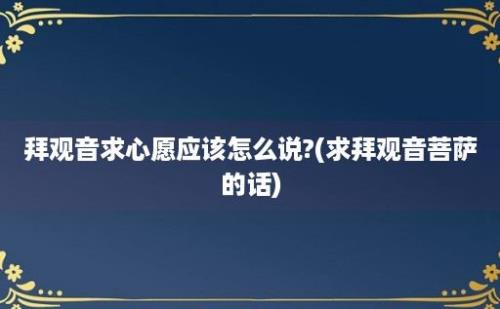 拜观音求心愿应该怎么说?(求拜观音菩萨的话)